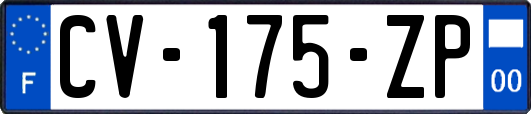 F
CV-175-ZP
00